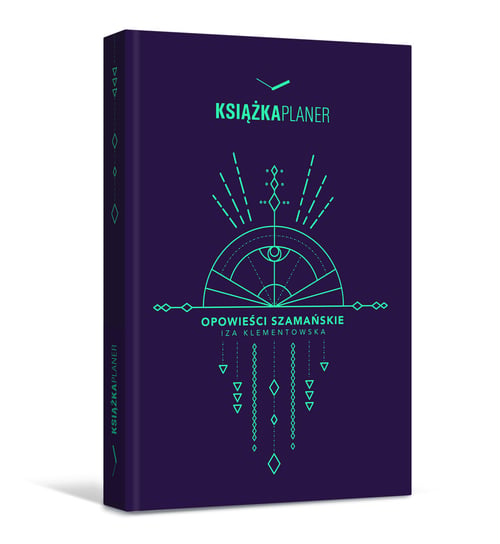 KSIĄŻKAPLANER

OPOWIEŚCI SZAMAŃSKIE
IZA KLEMENTOWSKA

KSIĄŻKAPLANER